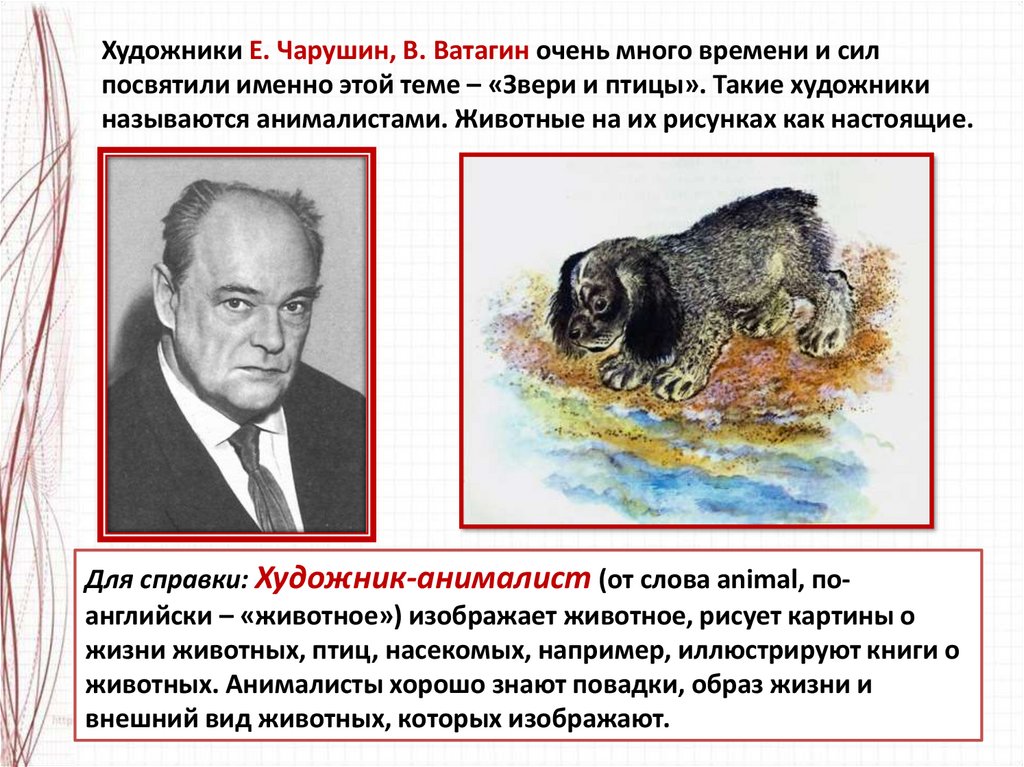 Художники Е. Чарушин, В. Ватагин очень много времени и сил посвятили именно этой теме – «Звери и птицы». Такие художники называются анималистами. Животные на их рисунках как настоящие.

Для справки: Художник-анималист (от слова animal, по-английски – «животное») изображает животное, рисует картины о жизни животных, птиц, насекомых, например, иллюстрируют книги о животных. Анималисты хорошо знают повадки, образ жизни и внешний вид животных, которых изображают.